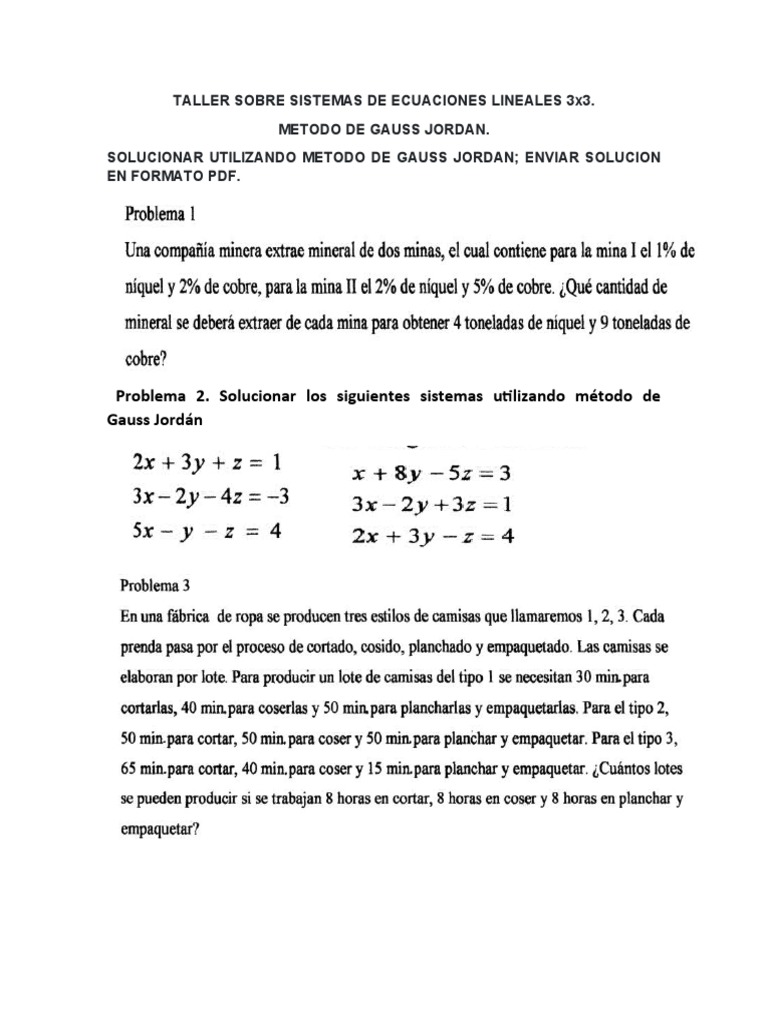 TALLER SOBRE SISTEMAS DE ECUACIONES LINEALES 3x3.

METODO DE GAUSS JORDAN.

SOLUCIONAR UTILIZANDO METODO DE GAUSS JORDAN; ENVIAR SOLUCION EN FORMATO PDF.

Problema 1

Una compañía minera extrae mineral de dos minas, el cual contiene para la mina I el 1% de níquel y 2% de cobre, para la mina II el 2% de níquel y 5% de cobre. ¿Qué cantidad de mineral se deberá extraer de cada mina para obtener 4 toneladas de níquel y 9 toneladas de cobre?

Problema 2. Solucionar los siguientes sistemas utilizando método de Gauss Jordán

$2x + 3y + z = 1$
$3x - 2y - 4z = -3$
$5x - y - z = 4$

$x + 8y - 5z = 3$
$3x - 2y + 3z = 1$
$2x + 3y - z = 4$

Problema 3

En una fábrica de ropa se producen tres estilos de camisas que llamaremos 1, 2, 3. Cada prenda pasa por el proceso de cortado, cosido, planchado y empaquetado. Las camisas se elaboran por lote. Para producir un lote de camisas del tipo 1 se necesitan 30 min. para cortarlas, 40 min. para coserlas y 50 min. para plancharlas y empaquetarlas. Para el tipo 2, 50 min. para cortar, 50 min. para coser y 50 min. para planchar y empaquetar. Para el tipo 3, 65 min. para cortar, 40 min. para coser y 15 min. para planchar y empaquetar. ¿Cuántos lotes se pueden producir si se trabajan 8 horas en cortar, 8 horas en coser y 8 horas en planchar y empaquetar?